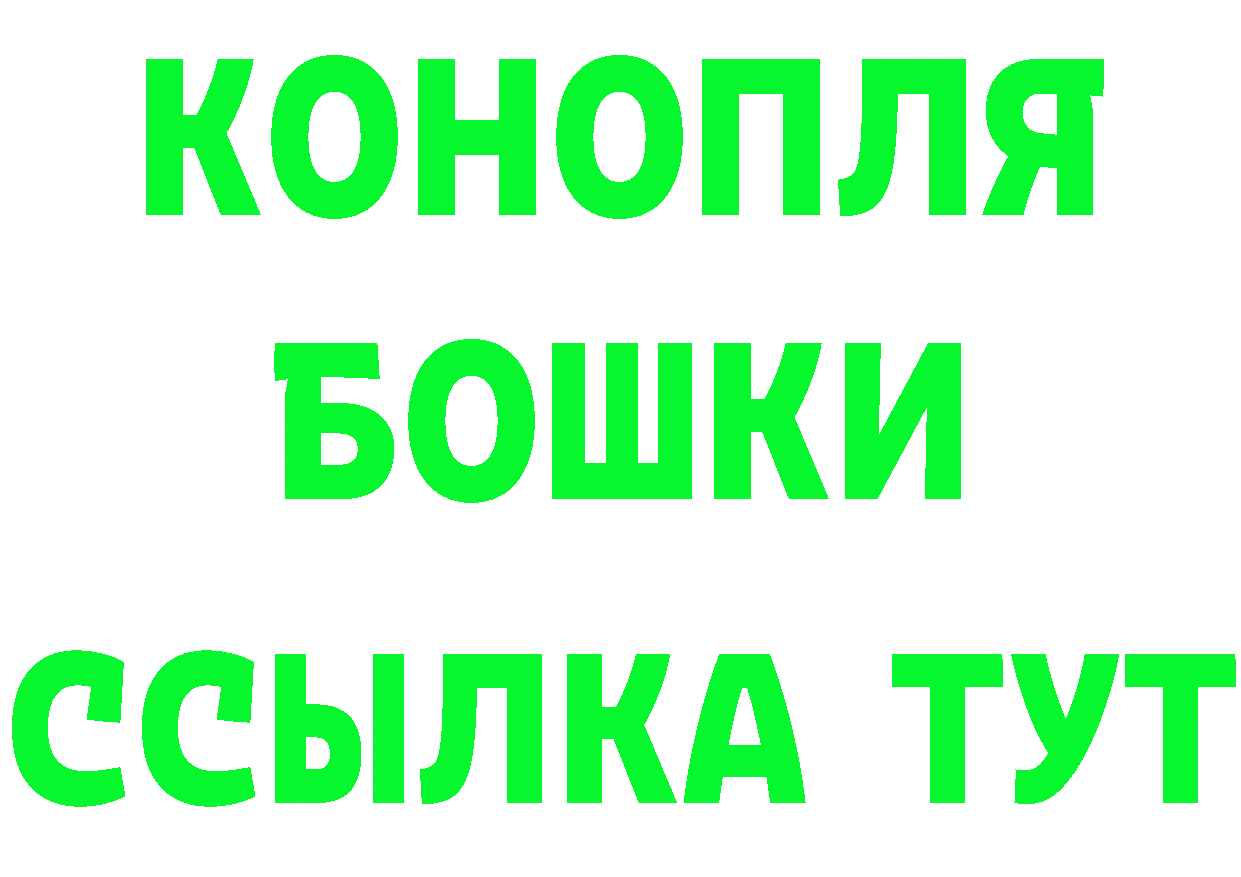 КОНОПЛЯ
БОШКИ
ССЫЛКА ТУТ